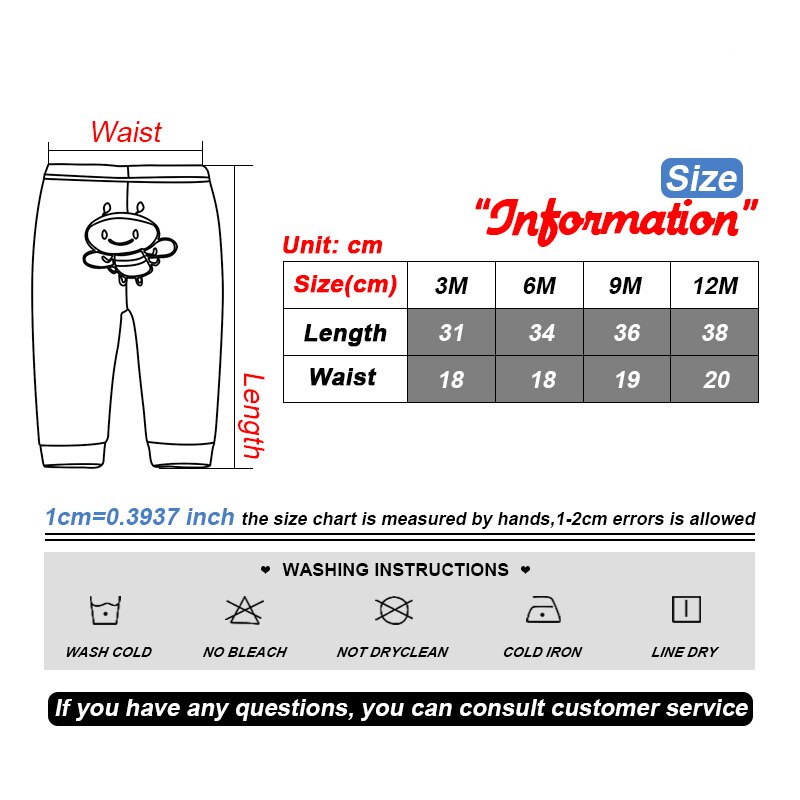 Waist

Length

Size
"Information"

Unit: cm

| Size(cm) | 3M | 6M | 9M | 12M |
|---|---|---|---|---|
| Length | 31 | 34 | 36 | 38 |
| Waist | 18 | 18 | 19 | 20 |

1cm=0.3937 inch the size chart is measured by hands,1-2cm errors is allowed

♥ WASHING INSTRUCTIONS ♥

WASH COLD
NO BLEACH
NOT DRYCLEAN
COLD IRON
LINE DRY

If you have any questions, you can consult customer service